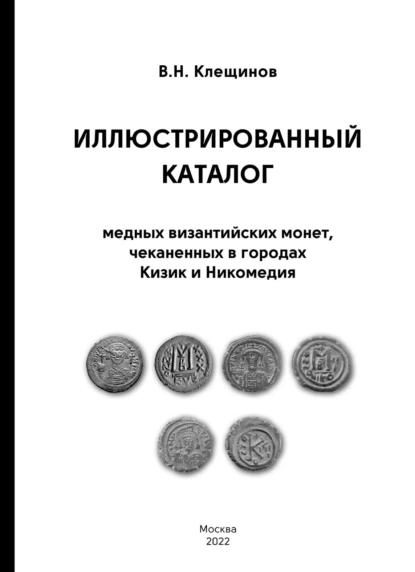 В.Н. Клещинов

ИЛЛЮСТРИРОВАННЫЙ КАТАЛОГ

медных византийских монет, чеканенных в городах Кизик и Никомедия

Москва
2022